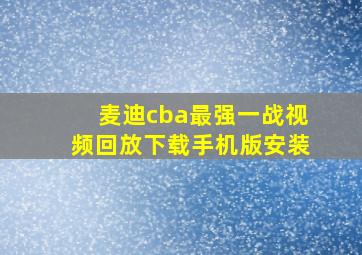 麦迪cba最强一战视频回放下载手机版安装